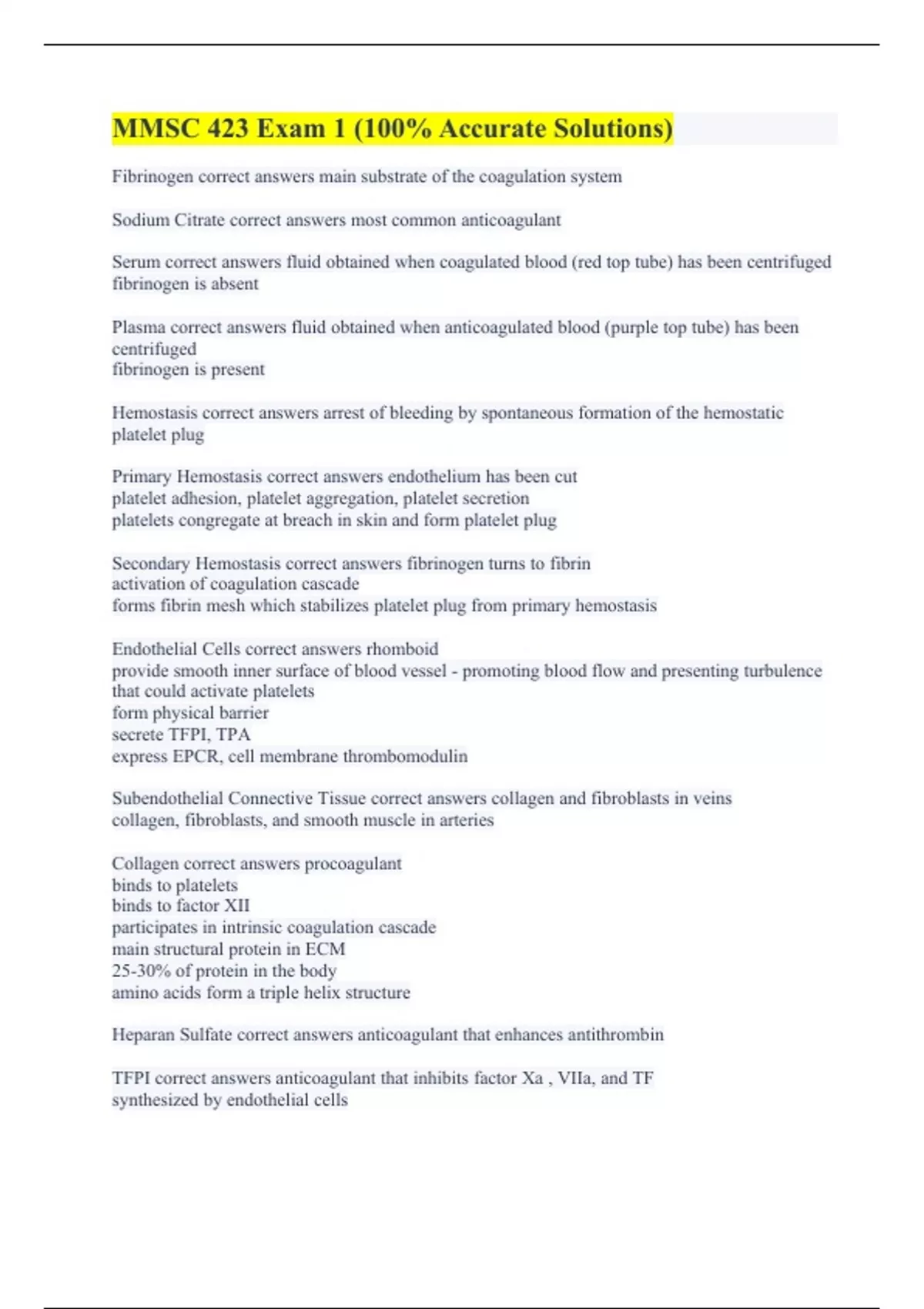 MMSC 423 Exam 1 (100% Accurate Solutions)

Fibrinogen correct answers main substrate of the coagulation system

Sodium Citrate correct answers most common anticoagulant

Serum correct answers fluid obtained when coagulated blood (red top tube) has been centrifuged
fibrinogen is absent

Plasma correct answers fluid obtained when anticoagulated blood (purple top tube) has been centrifuged
fibrinogen is present

Hemostasis correct answers arrest of bleeding by spontaneous formation of the hemostatic platelet plug

Primary Hemostasis correct answers endothelium has been cut
platelet adhesion, platelet aggregation, platelet secretion
platelets congregate at breach in skin and form platelet plug

Secondary Hemostasis correct answers fibrinogen turns to fibrin
activation of coagulation cascade
forms fibrin mesh which stabilizes platelet plug from primary hemostasis

Endothelial Cells correct answers rhomboid
provide smooth inner surface of blood vessel - promoting blood flow and presenting turbulence that could activate platelets
form physical barrier
secrete TFPI, TPA
express EPCR, cell membrane thrombomodulin

Subendothelial Connective Tissue correct answers collagen and fibroblasts in veins
collagen, fibroblasts, and smooth muscle in arteries

Collagen correct answers procoagulant
binds to platelets
binds to factor XII
participates in intrinsic coagulation cascade
main structural protein in ECM
25-30% of protein in the body
amino acids form a triple helix structure

Heparan Sulfate correct answers anticoagulant that enhances antithrombin

TFPI correct answers anticoagulant that inhibits factor Xa , VIIa, and TF
synthesized by endothelial cells